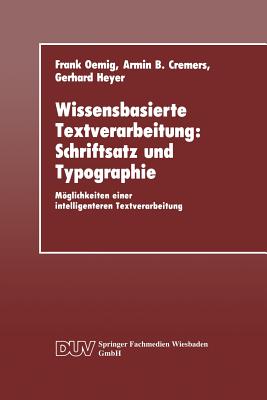 Frank Oemig, Armin B. Cremers, Gerhard Heyer

Wissensbasierte Textverarbeitung: Schriftsatz und Typographie

Möglichkeiten einer intelligenteren Textverarbeitung

DUV Springer Fachmedien Wiesbaden GmbH